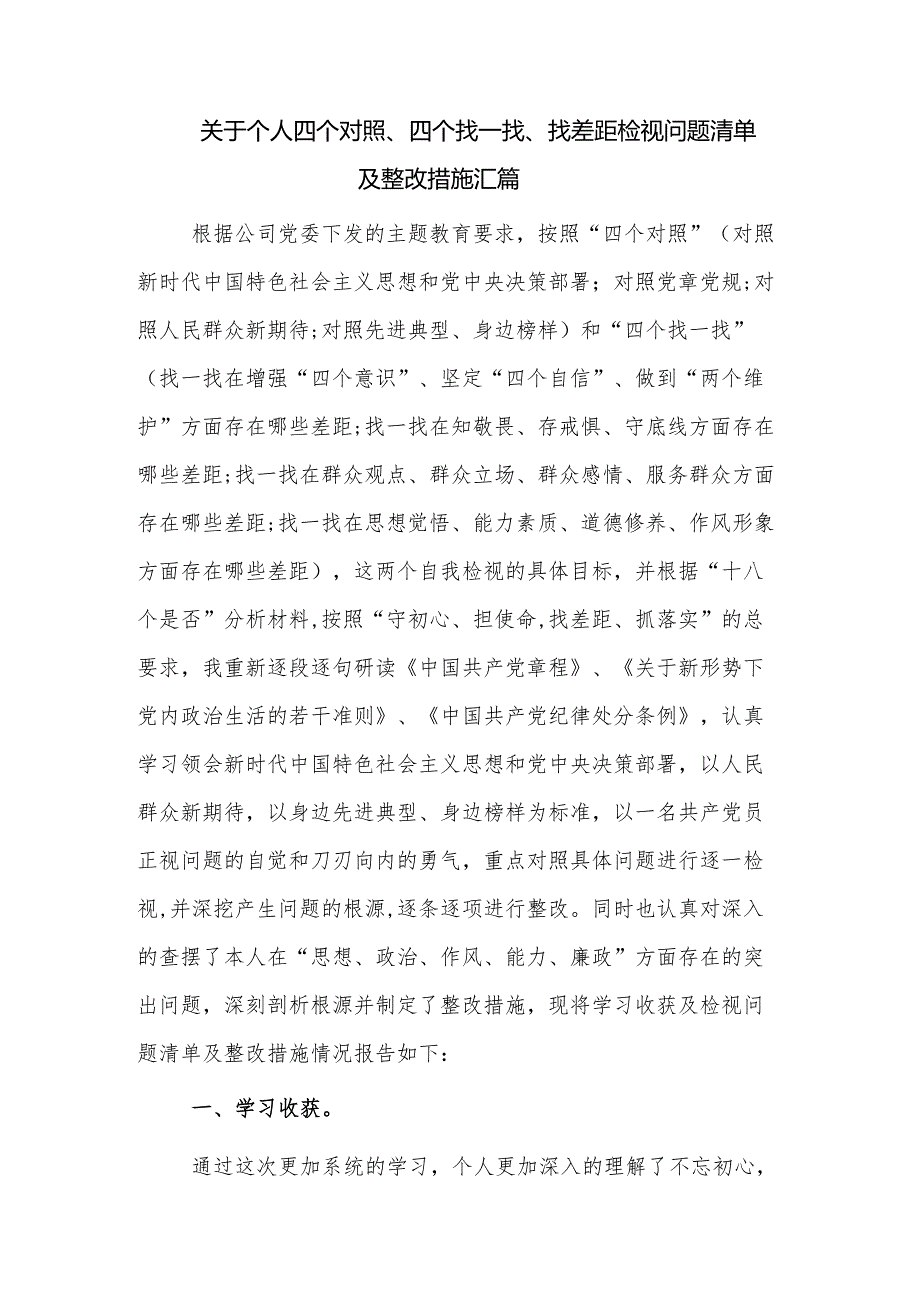 关于个人四个对照、四个找一找、找差距检视问题清单及整改措施汇篇

根据公司党委下发的主题教育要求，按照“四个对照”（对照新时代中国特色社会主义思想和党中央决策部署；对照党章党规；对照人民群众新期待；对照先进典型、身边榜样）和“四个找一找”（找一找在增强“四个意识”、坚定“四个自信”、做到“两个维护”方面存在哪些差距；找一找在知敬畏、存戒惧、守底线方面存在哪些差距；找一找在群众观点、群众立场、群众感情、服务群众方面存在哪些差距；找一找在思想觉悟、能力素质、道德修养、作风形象方面存在哪些差距），这两个自我检视的具体目标，并根据“十八个是否”分析材料，按照“守初心、担使命，找差距、抓落实”的总要求，我重新逐段逐句研读《中国共产党章程》、《关于新形势下党内政治生活的若干准则》、《中国共产党纪律处分条例》，认真学习领会新时代中国特色社会主义思想和党中央决策部署，以人民群众新期待，以身边先进典型、身边榜样为标准，以一名共产党员正视问题的自觉和刀刃向内的勇气，重点对照具体问题进行逐一检视，并深挖产生问题的根源，逐条逐项进行整改。同时也认真对深入的查摆了本人在“思想、政治、作风、能力、廉政”方面存在的突出问题，深刻剖析根源并制定了整改措施，现将学习收获及检视问题清单及整改措施情况报告如下：

一、学习收获。

通过这次更加系统的学习，个人更加深入的理解了不忘初心，